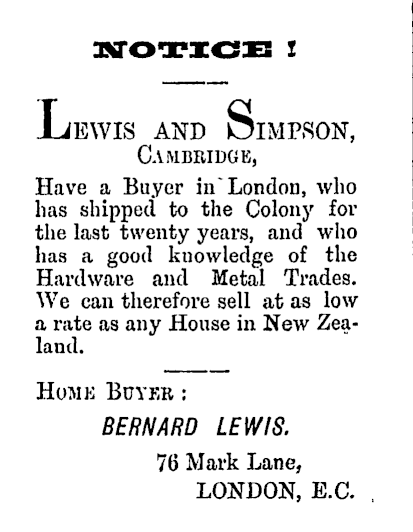 NOTICE !

LEWIS AND SIMPSON, CAMBRIDGE,

Have a Buyer in London, who has shipped to the Colony for the last twenty years, and who has a good knowledge of the Hardware and Metal Trades. We can therefore sell at as low a rate as any House in New Zealand.

HOME BUYER :

BERNARD LEWIS.

76 Mark Lane,
LONDON, E.C.